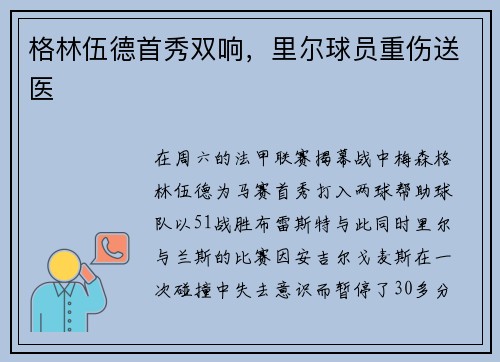 格林伍德首秀双响，里尔球员重伤送医

在周六的法甲联赛揭幕战中梅森格林伍德为马赛首秀打入两球帮助球队以51战胜布雷斯特与此同时里尔与兰斯的比赛因安吉尔戈麦斯在一次碰撞中失去意识而暂停了30多分